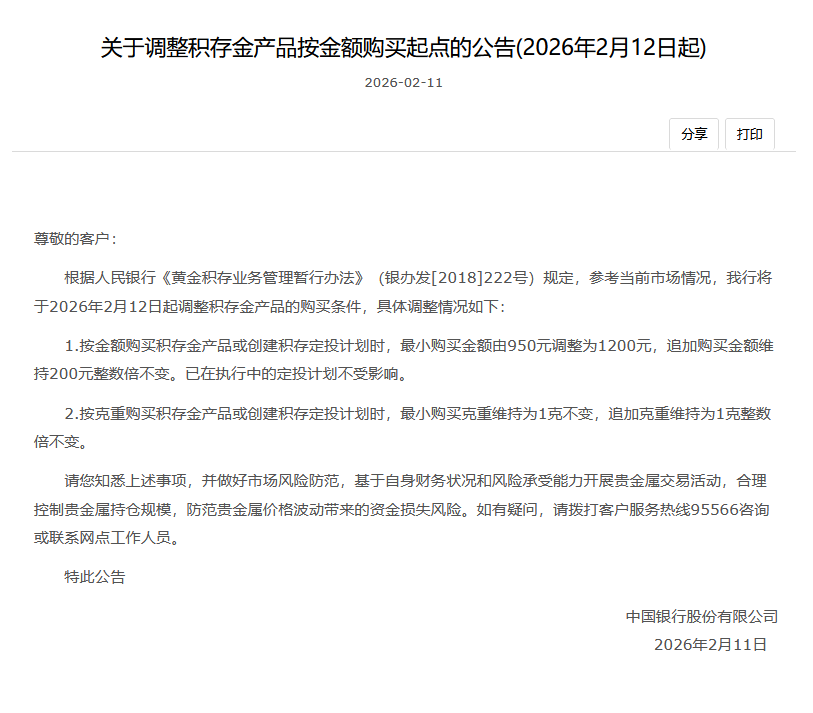 关于调整积存金产品按金额购买起点的公告(2026年2月12日起)

2026-02-11

分享 打印

尊敬的客户：

根据人民银行《黄金积存业务管理暂行办法》（银办发[2018]222号）规定，参考当前市场情况，我行将于2026年2月12日起调整积存金产品的购买条件，具体调整情况如下：

1.按金额购买积存金产品或创建积存定投计划时，最小购买金额由950元调整为1200元，追加购买金额维持200元整数倍不变。已在执行中的定投计划不受影响。

2.按克重购买积存金产品或创建积存定投计划时，最小购买克重维持为1克不变，追加克重维持为1克整数倍不变。

请您知悉上述事项，并做好市场风险防范，基于自身财务状况和风险承受能力开展贵金属交易活动，合理控制贵金属持仓规模，防范贵金属价格波动带来的资金损失风险。如有疑问，请拨打客户服务热线95566咨询或联系网点工作人员。

特此公告

中国银行股份有限公司
2026年2月11日